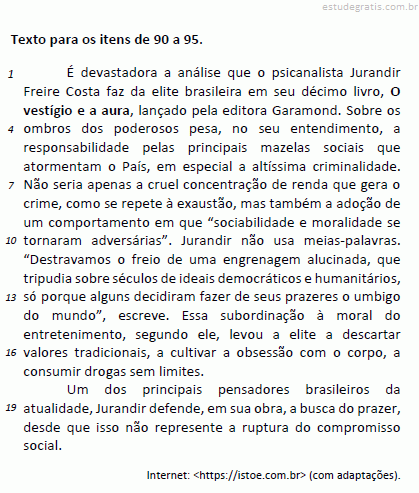 estudegratis.com.br

Texto para os itens de 90 a 95.

1 É devastadora a análise que o psicanalista Jurandir Freire Costa faz da elite brasileira em seu décimo livro, O vestígio e a aura, lançado pela editora Garamond. Sobre os 4 ombros dos poderosos pesa, no seu entendimento, a responsabilidade pelas principais mazelas sociais que atormentam o País, em especial a altíssima criminalidade. 7 Não seria apenas a cruel concentração de renda que gera o crime, como se repete à exaustão, mas também a adoção de um comportamento em que “sociabilidade e moralidade se 10 tornaram adversárias”. Jurandir não usa meias-palavras. “Destravamos o freio de uma engrenagem alucinada, que tripudia sobre séculos de ideais democráticos e humanitários, 13 só porque alguns decidiram fazer de seus prazeres o umbigo do mundo”, escreve. Essa subordinação à moral do entretenimento, segundo ele, levou a elite a descartar 16 valores tradicionais, a cultivar a obsessão com o corpo, a consumir drogas sem limites.

Um dos principais pensadores brasileiros da 19 atualidade, Jurandir defende, em sua obra, a busca do prazer, desde que isso não represente a ruptura do compromisso social.

Internet: <https://istoe.com.br> (com adaptações).